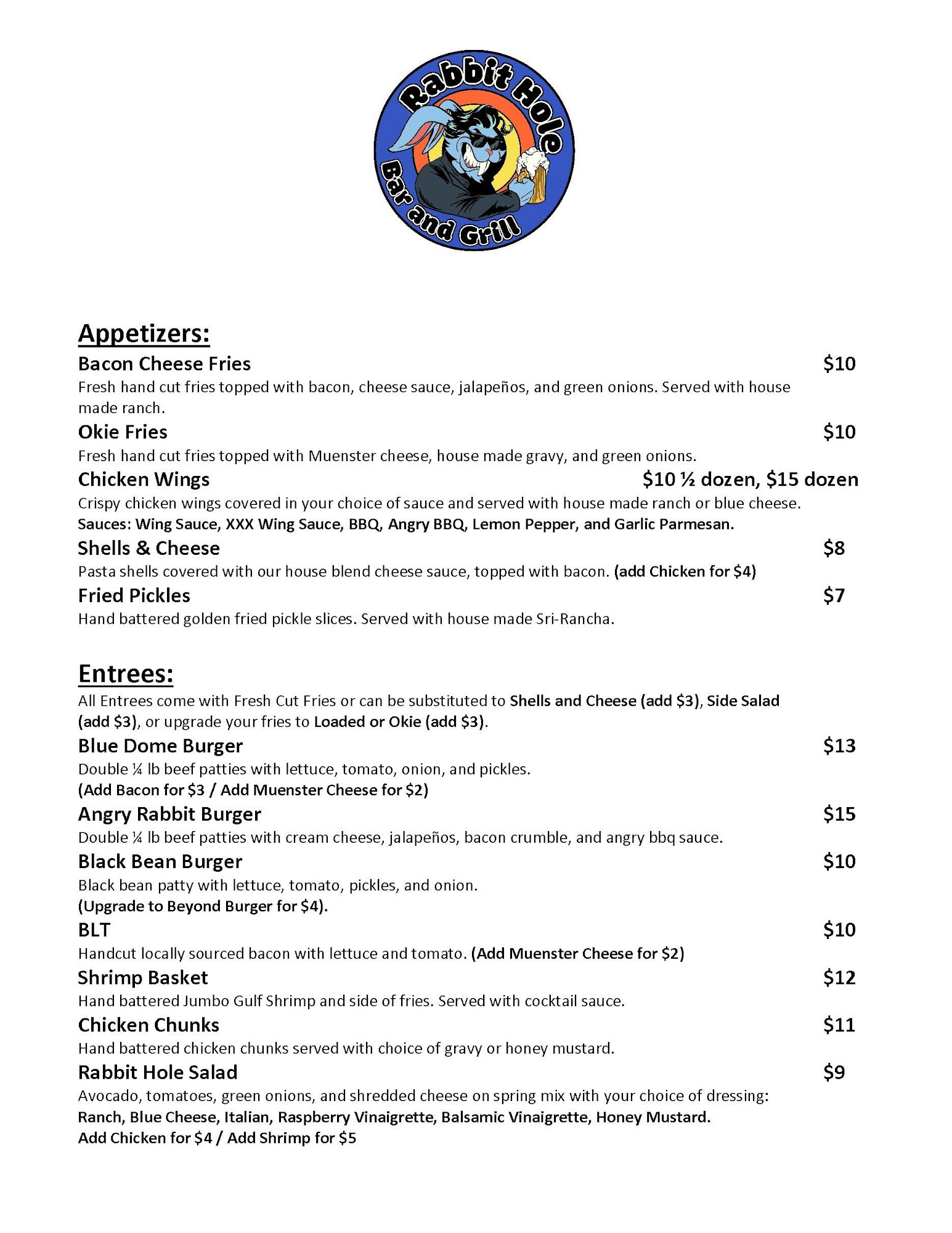 Rabbit Hole
Bar and Grill

Appetizers:

Bacon Cheese Fries $10
Fresh hand cut fries topped with bacon, cheese sauce, jalapeños, and green onions. Served with house made ranch.

Okie Fries $10
Fresh hand cut fries topped with Muenster cheese, house made gravy, and green onions.

Chicken Wings $10 ½ dozen, $15 dozen
Crispy chicken wings covered in your choice of sauce and served with house made ranch or blue cheese.
Sauces: Wing Sauce, XXX Wing Sauce, BBQ, Angry BBQ, Lemon Pepper, and Garlic Parmesan.

Shells & Cheese $8
Pasta shells covered with our house blend cheese sauce, topped with bacon. (add Chicken for $4)

Fried Pickles $7
Hand battered golden fried pickle slices. Served with house made Sri-Rancha.

Entrees:

All Entrees come with Fresh Cut Fries or can be substituted to Shells and Cheese (add $3), Side Salad (add $3), or upgrade your fries to Loaded or Okie (add $3).

Blue Dome Burger $13
Double ¼ lb beef patties with lettuce, tomato, onion, and pickles.
(Add Bacon for $3 / Add Muenster Cheese for $2)

Angry Rabbit Burger $15
Double ¼ lb beef patties with cream cheese, jalapeños, bacon crumble, and angry bbq sauce.

Black Bean Burger $10
Black bean patty with lettuce, tomato, pickles, and onion.
(Upgrade to Beyond Burger for $4).

BLT $10
Handcut locally sourced bacon with lettuce and tomato. (Add Muenster Cheese for $2)

Shrimp Basket $12
Hand battered Jumbo Gulf Shrimp and side of fries. Served with cocktail sauce.

Chicken Chunks $11
Hand battered chicken chunks served with choice of gravy or honey mustard.

Rabbit Hole Salad $9
Avocado, tomatoes, green onions, and shredded cheese on spring mix with your choice of dressing:
Ranch, Blue Cheese, Italian, Raspberry Vinaigrette, Balsamic Vinaigrette, Honey Mustard.
Add Chicken for $4 / Add Shrimp for $5